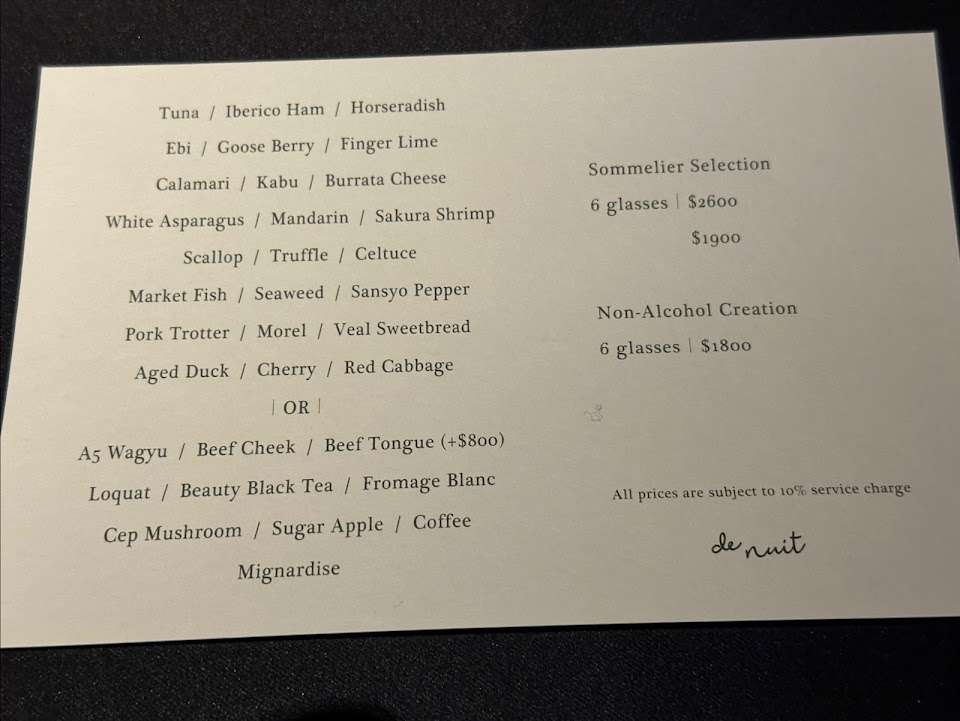 Tuna / Iberico Ham / Horseradish

Ebi / Goose Berry / Finger Lime

Calamari / Kabu / Burrata Cheese

White Asparagus / Mandarin / Sakura Shrimp

Scallop / Truffle / Celtuce

Market Fish / Seaweed / Sansyo Pepper

Pork Trotter / Morel / Veal Sweetbread

Aged Duck / Cherry / Red Cabbage

| OR |

A5 Wagyu / Beef Cheek / Beef Tongue (+$800)

Loquat / Beauty Black Tea / Fromage Blanc

Cep Mushroom / Sugar Apple / Coffee

Mignardise

Sommelier Selection

6 glasses | $2600

$1900

Non-Alcohol Creation

6 glasses | $1800

All prices are subject to 10% service charge

de nuit